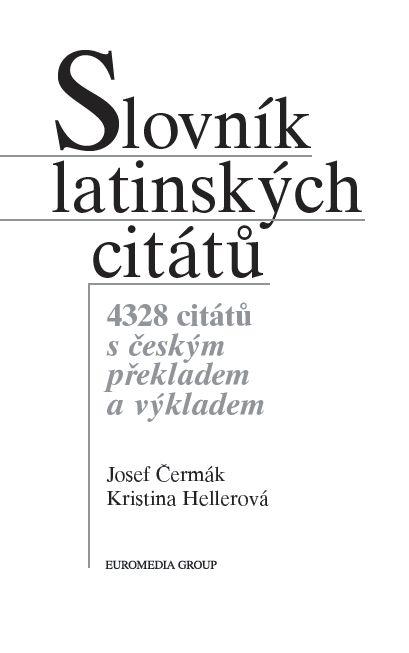 Slovník
latinských
citátů

4328 citátů
s českým
překladem
a výkladem

Josef Čermák
Kristina Hellerová

EUROMEDIA GROUP